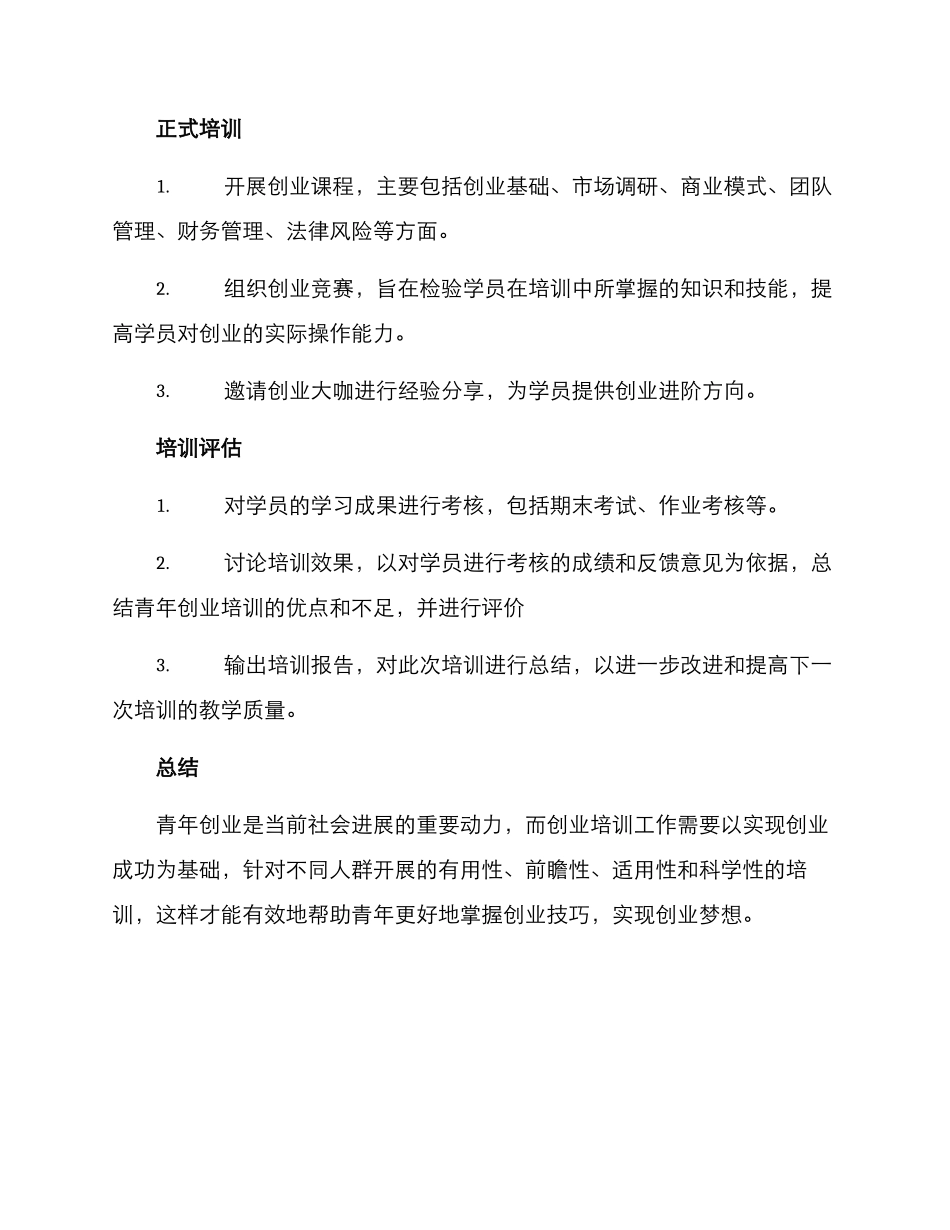 正式培训

1. 开展创业课程，主要包括创业基础、市场调研、商业模式、团队管理、财务管理、法律风险等方面。

2. 组织创业竞赛，旨在检验学员在培训中所掌握的知识和技能，提高学员对创业的实际操作能力。

3. 邀请创业大咖进行经验分享，为学员提供创业进阶方向。

培训评估

1. 对学员的学习成果进行考核，包括期末考试、作业考核等。

2. 讨论培训效果，以对学员进行考核的成绩和反馈意见为依据，总结青年创业培训的优点和不足，并进行评价

3. 输出培训报告，对此次培训进行总结，以进一步改进和提高下一次培训的教学质量。

总结

青年创业是当前社会进展的重要动力，而创业培训工作需要以实现创业成功为基础，针对不同人群开展的有用性、前瞻性、适用性和科学性的培训，这样才能有效地帮助青年更好地掌握创业技巧，实现创业梦想。